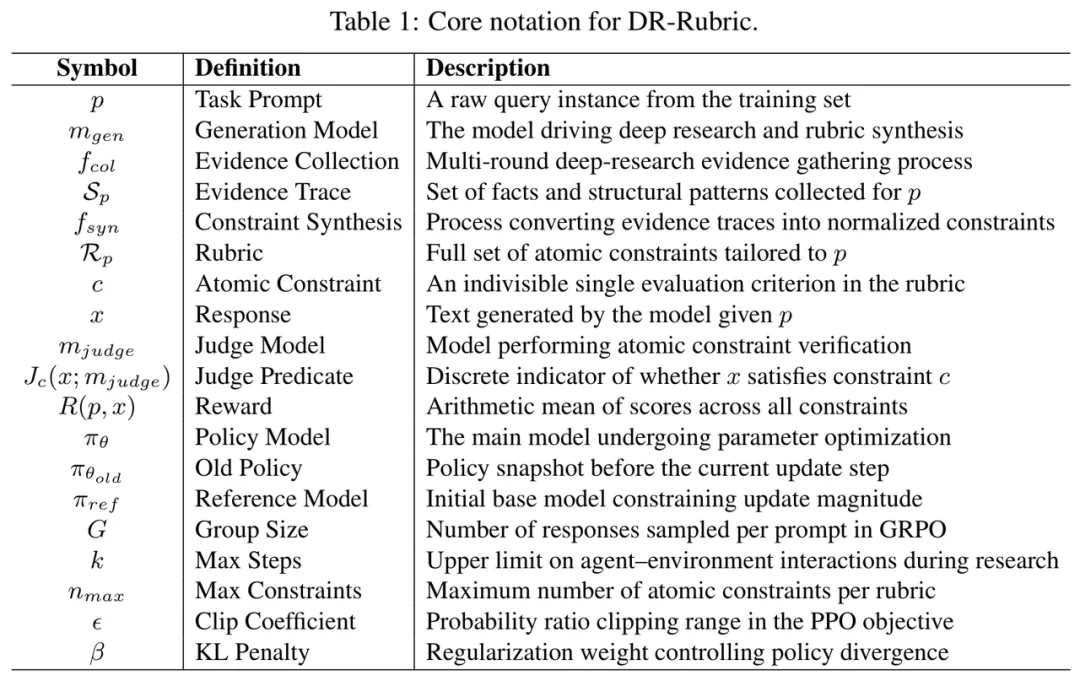 Table 1: Core notation for DR-Rubric.

| Symbol | Definition | Description |
|---|---|---|
| $p$ | Task Prompt | A raw query instance from the training set |
| $m_{gen}$ | Generation Model | The model driving deep research and rubric synthesis |
| $f_{col}$ | Evidence Collection | Multi-round deep-research evidence gathering process |
| $\mathcal{S}_p$ | Evidence Trace | Set of facts and structural patterns collected for $p$ |
| $f_{syn}$ | Constraint Synthesis | Process converting evidence traces into normalized constraints |
| $\mathcal{R}_p$ | Rubric | Full set of atomic constraints tailored to $p$ |
| $c$ | Atomic Constraint | An indivisible single evaluation criterion in the rubric |
| $x$ | Response | Text generated by the model given $p$ |
| $m_{judge}$ | Judge Model | Model performing atomic constraint verification |
| $J_c(x; m_{judge})$ | Judge Predicate | Discrete indicator of whether $x$ satisfies constraint $c$ |
| $R(p, x)$ | Reward | Arithmetic mean of scores across all constraints |
| $\pi_\theta$ | Policy Model | The main model undergoing parameter optimization |
| $\pi_{\theta_{old}}$ | Old Policy | Policy snapshot before the current update step |
| $\pi_{ref}$ | Reference Model | Initial base model constraining update magnitude |
| $G$ | Group Size | Number of responses sampled per prompt in GRPO |
| $k$ | Max Steps | Upper limit on agent–environment interactions during research |
| $n_{max}$ | Max Constraints | Maximum number of atomic constraints per rubric |
| $\epsilon$ | Clip Coefficient | Probability ratio clipping range in the PPO objective |
| $\beta$ | KL Penalty | Regularization weight controlling policy divergence |